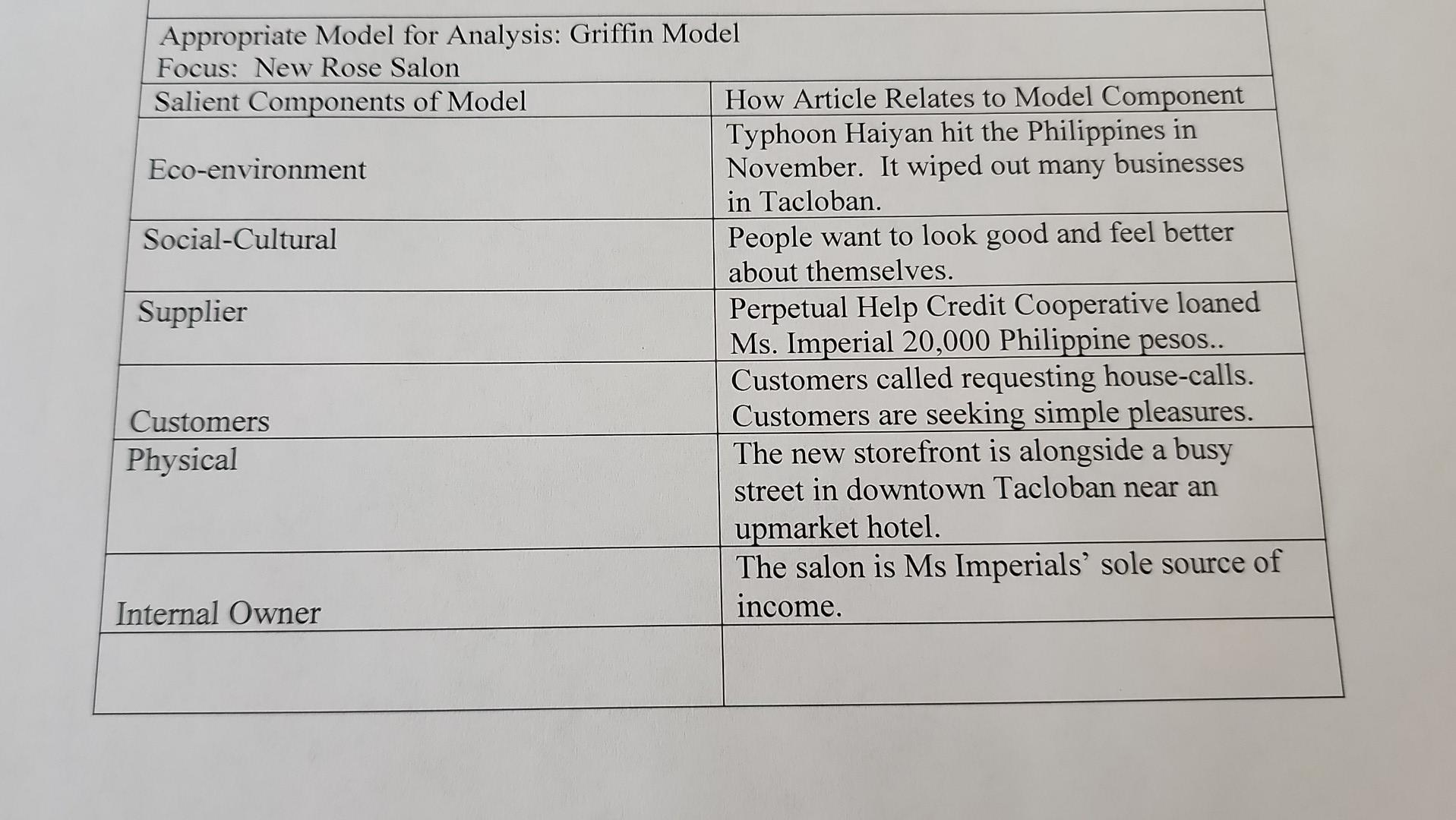 Appropriate Model for Analysis: Griffin Model
Focus: New Rose Salon

| Salient Components of Model | How Article Relates to Model Component |
|---|---|
| Eco-environment | Typhoon Haiyan hit the Philippines in November. It wiped out many businesses in Tacloban. |
| Social-Cultural | People want to look good and feel better about themselves. |
| Supplier | Perpetual Help Credit Cooperative loaned Ms. Imperial 20,000 Philippine pesos.. |
| Customers | Customers called requesting house-calls. Customers are seeking simple pleasures. |
| Physical | The new storefront is alongside a busy street in downtown Tacloban near an upmarket hotel. |
| Internal Owner | The salon is Ms Imperials' sole source of income. |
| | |